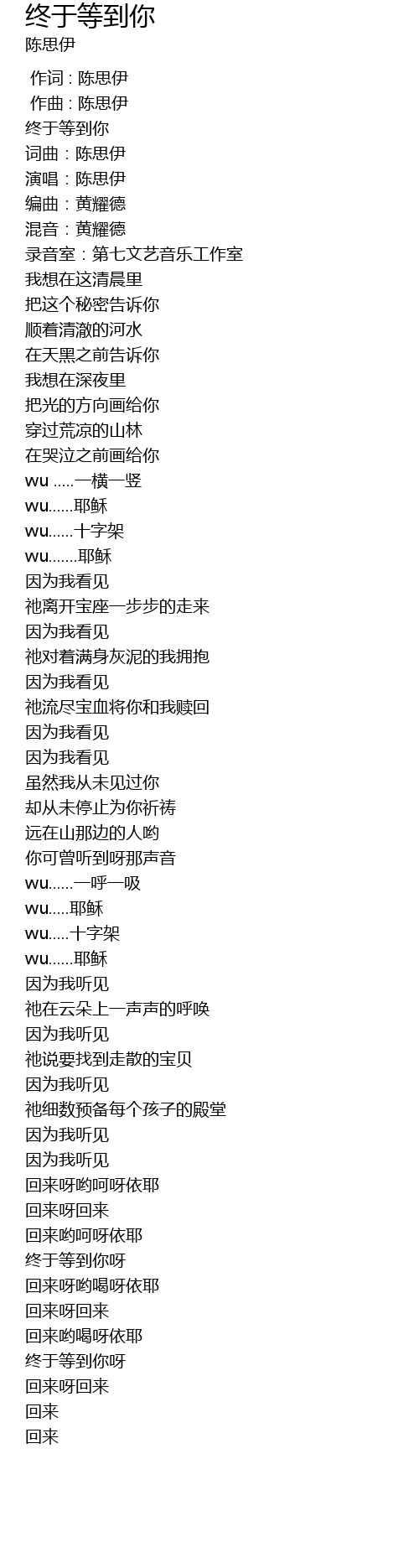 终于等到你
陈思伊

作词 : 陈思伊
作曲 : 陈思伊
终于等到你
词曲：陈思伊
演唱：陈思伊
编曲：黄耀德
混音：黄耀德
录音室：第七文艺音乐工作室
我想在这清晨里
把这个秘密告诉你
顺着清澈的河水
在天黑之前告诉你
我想在深夜里
把光的方向画给你
穿过荒凉的山林
在哭泣之前画给你
wu .....一横一竖
wu......耶稣
wu......十字架
wu.......耶稣
因为我看见
祂离开宝座一步步的走来
因为我看见
祂对着满身灰泥的我拥抱
因为我看见
祂流尽宝血将你和我赎回
因为我看见
因为我看见
虽然我从未见过你
却从未停止为你祈祷
远在山那边的人哟
你可曾听到呀那声音
wu......一呼一吸
wu.....耶稣
wu.....十字架
wu......耶稣
因为我听见
祂在云朵上一声声的呼唤
因为我听见
祂说要找到走散的宝贝
因为我听见
祂细数预备每个孩子的殿堂
因为我听见
因为我听见
回来呀哟呵呀依耶
回来呀回来
回来哟呵呀依耶
终于等到你呀
回来呀哟喝呀依耶
回来呀回来
回来哟喝呀依耶
终于等到你呀
回来呀回来
回来
回来